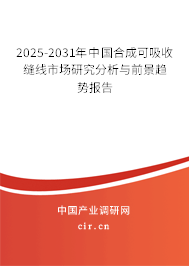 2025-2031年中国合成可吸收缝线市场研究分析与前景趋势报告

中国产业调研网

cir.cn